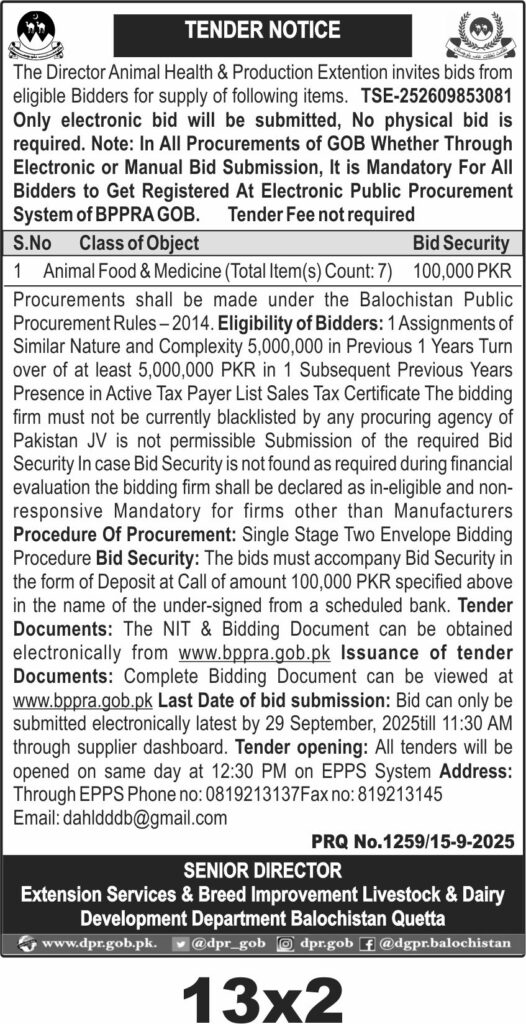 TENDER NOTICE

The Director Animal Health & Production Extention invites bids from eligible Bidders for supply of following items. TSE-252609853081 Only electronic bid will be submitted, No physical bid is required. Note: In All Procurements of GOB Whether Through Electronic or Manual Bid Submission, It is Mandatory For All Bidders to Get Registered At Electronic Public Procurement System of BPPRA GOB. Tender Fee not required

| S.No | Class of Object | Bid Security |
|---|---|---|
| 1 | Animal Food & Medicine (Total Item(s) Count: 7) | 100,000 PKR |

Procurements shall be made under the Balochistan Public Procurement Rules – 2014. Eligibility of Bidders: 1 Assignments of Similar Nature and Complexity 5,000,000 in Previous 1 Years Turn over of at least 5,000,000 PKR in 1 Subsequent Previous Years Presence in Active Tax Payer List Sales Tax Certificate The bidding firm must not be currently blacklisted by any procuring agency of Pakistan JV is not permissible Submission of the required Bid Security In case Bid Security is not found as required during financial evaluation the bidding firm shall be declared as in-eligible and non-responsive Mandatory for firms other than Manufacturers Procedure Of Procurement: Single Stage Two Envelope Bidding Procedure Bid Security: The bids must accompany Bid Security in the form of Deposit at Call of amount 100,000 PKR specified above in the name of the under-signed from a scheduled bank. Tender Documents: The NIT & Bidding Document can be obtained electronically from www.bppra.gob.pk Issuance of tender Documents: Complete Bidding Document can be viewed at www.bppra.gob.pk Last Date of bid submission: Bid can only be submitted electronically latest by 29 September, 2025till 11:30 AM through supplier dashboard. Tender opening: All tenders will be opened on same day at 12:30 PM on EPPS System Address: Through EPPS Phone no: 0819213137Fax no: 819213145
Email: dahldddb@gmail.com

PRQ No.1259/15-9-2025

SENIOR DIRECTOR
Extension Services & Breed Improvement Livestock & Dairy Development Department Balochistan Quetta

www.dpr.gob.pk. @dpr_gob dpr.gob @dgpr.balochistan

13x2